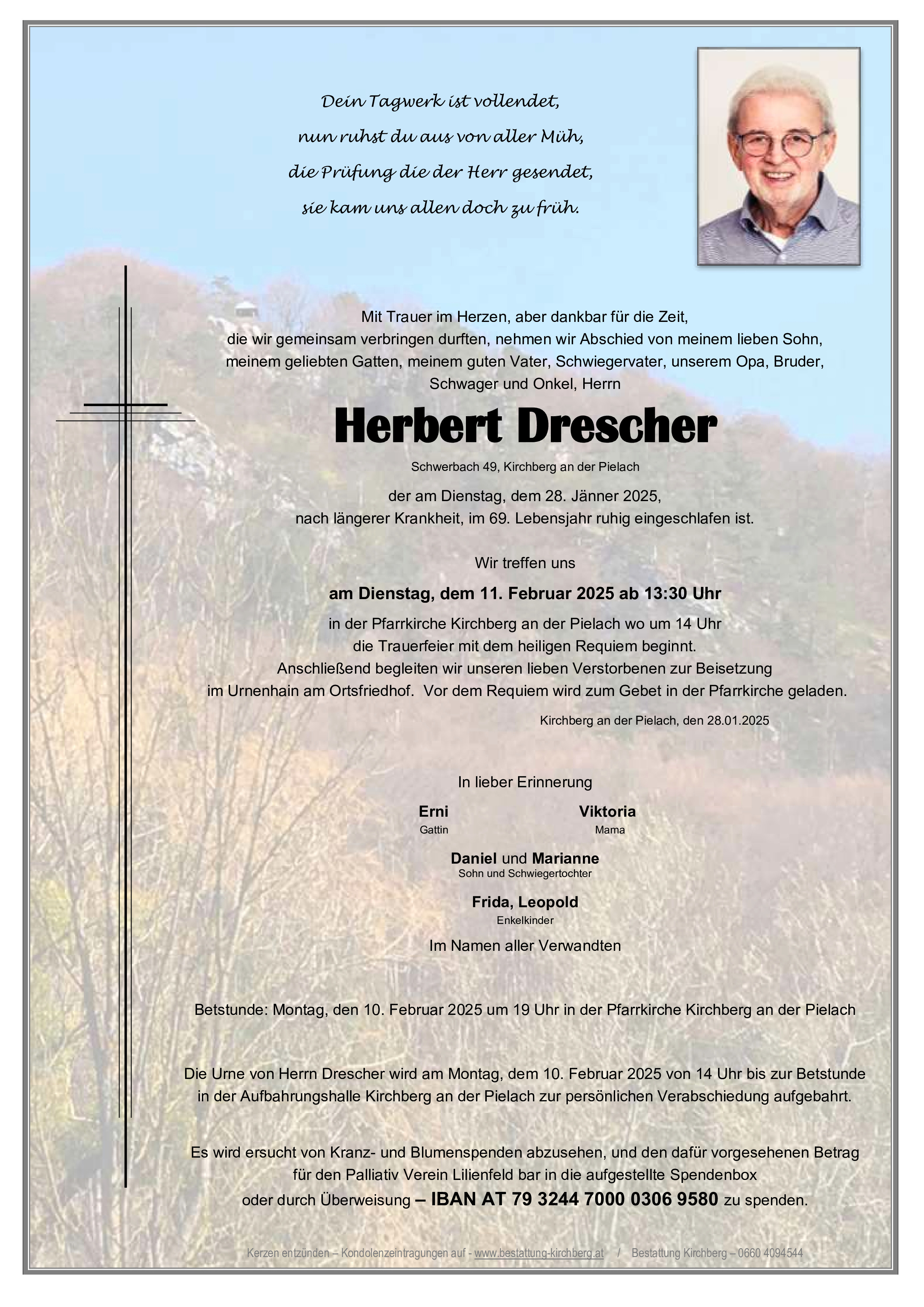 Dein Tagwerk ist vollendet,
nun ruhst du aus von aller Müh,
die Prüfung die der Herr gesendet,
sie kam uns allen doch zu früh.

Mit Trauer im Herzen, aber dankbar für die Zeit, die wir gemeinsam verbringen durften, nehmen wir Abschied von meinem lieben Sohn, meinem geliebten Gatten, meinem guten Vater, Schwiegervater, unserem Opa, Bruder, Schwager und Onkel, Herrn

Herbert Drescher

Schwerbach 49, Kirchberg an der Pielach

der am Dienstag, dem 28. Jänner 2025, nach längerer Krankheit, im 69. Lebensjahr ruhig eingeschlafen ist.

Wir treffen uns

am Dienstag, dem 11. Februar 2025 ab 13:30 Uhr

in der Pfarrkirche Kirchberg an der Pielach wo um 14 Uhr die Trauerfeier mit dem heiligen Requiem beginnt. Anschließend begleiten wir unseren lieben Verstorbenen zur Beisetzung im Urnenhain am Ortsfriedhof. Vor dem Requiem wird zum Gebet in der Pfarrkirche geladen.

Kirchberg an der Pielach, den 28.01.2025

In lieber Erinnerung

Erni
Gattin

Viktoria
Mama

Daniel und Marianne
Sohn und Schwiegertochter

Frida, Leopold
Enkelkinder

Im Namen aller Verwandten

Betstunde: Montag, den 10. Februar 2025 um 19 Uhr in der Pfarrkirche Kirchberg an der Pielach

Die Urne von Herrn Drescher wird am Montag, dem 10. Februar 2025 von 14 Uhr bis zur Betstunde in der Aufbahrungshalle Kirchberg an der Pielach zur persönlichen Verabschiedung aufgebahrt.

Es wird ersucht von Kranz- und Blumenspenden abzusehen, und den dafür vorgesehenen Betrag für den Palliativ Verein Lilienfeld bar in die aufgestellte Spendenbox oder durch Überweisung – IBAN AT 79 3244 7000 0306 9580 zu spenden.

Kerzen entzünden – Kondolenzeintragungen auf - www.bestattung-kirchberg.at / Bestattung Kirchberg – 0660 4094544